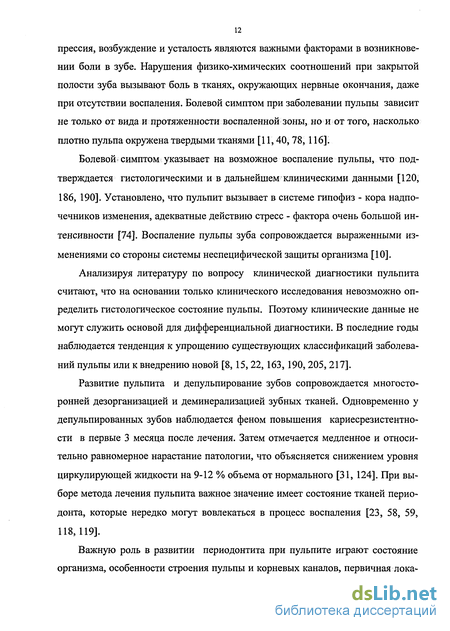 12

прессия, возбуждение и усталость являются важными факторами в возникновении боли в зубе. Нарушения физико-химических соотношений при закрытой полости зуба вызывают боль в тканях, окружающих нервные окончания, даже при отсутствии воспаления. Болевой симптом при заболевании пульпы зависит не только от вида и протяженности воспаленной зоны, но и от того, насколько плотно пульпа окружена твердыми тканями [11, 40, 78, 116].

Болевой симптом указывает на возможное воспаление пульпы, что подтверждается гистологическими и в дальнейшем клиническими данными [120, 186, 190]. Установлено, что пульпит вызывает в системе гипофиз - кора надпочечников изменения, адекватные действию стресс - фактора очень большой интенсивности [74]. Воспаление пульпы зуба сопровождается выраженными изменениями со стороны системы неспецифической защиты организма [10].

Анализируя литературу по вопросу клинической диагностики пульпита считают, что на основании только клинического исследования невозможно определить гистологическое состояние пульпы. Поэтому клинические данные не могут служить основой для дифференциальной диагностики. В последние годы наблюдается тенденция к упрощению существующих классификаций заболеваний пульпы или к внедрению новой [8, 15, 22, 163, 190, 205, 217].

Развитие пульпита и депульпирование зубов сопровождается многосторонней дезорганизацией и деминерализацией зубных тканей. Одновременно у депульпированных зубов наблюдается феном повышения кариесрезистентности в первые 3 месяца после лечения. Затем отмечается медленное и относительно равномерное нарастание патологии, что объясняется снижением уровня циркулирующей жидкости на 9-12 % объема от нормального [31, 124]. При выборе метода лечения пульпита важное значение имеет состояние тканей периодонта, которые нередко могут вовлекаться в процесс воспаления [23, 58, 59, 118, 119].

Важную роль в развитии периодонтита при пульпите играют состояние организма, особенности строения пульпы и корневых каналов, первичная лока-

dsLib.net
библиотека диссертаций